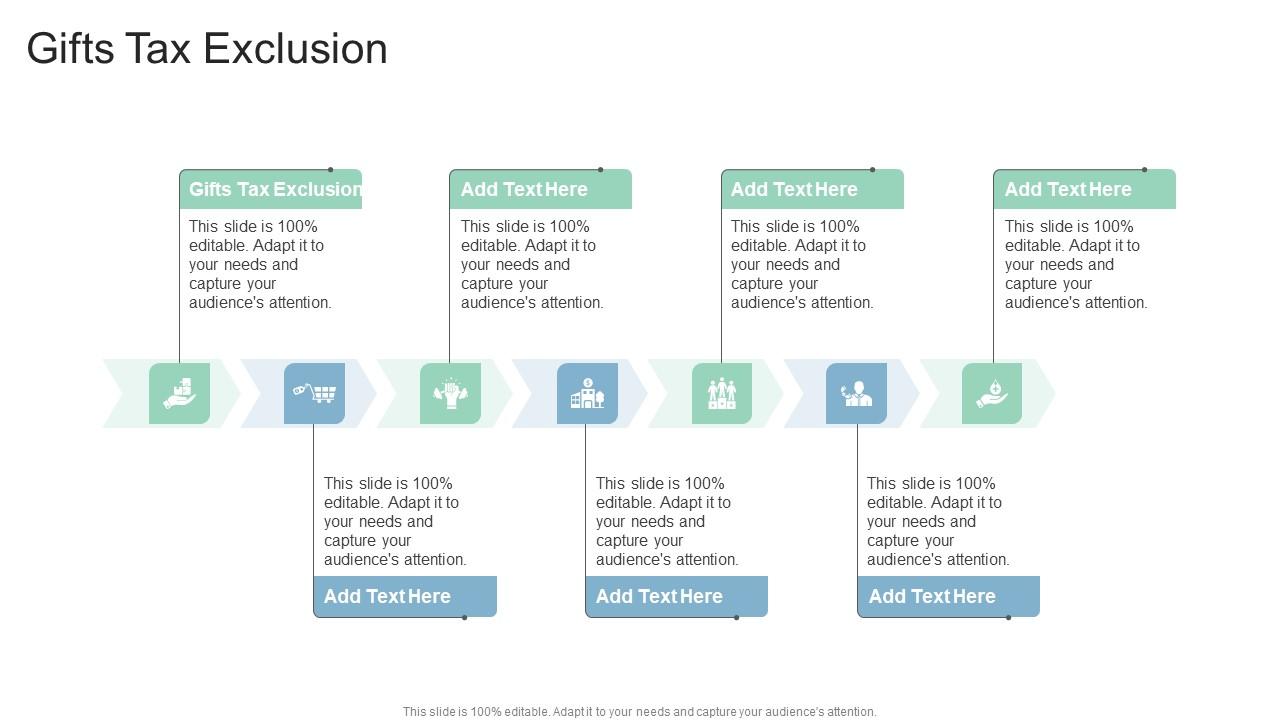 Gifts Tax Exclusion

Gifts Tax Exclusion

This slide is 100% editable. Adapt it to your needs and capture your audience's attention.

Add Text Here

This slide is 100% editable. Adapt it to your needs and capture your audience's attention.

Add Text Here

This slide is 100% editable. Adapt it to your needs and capture your audience's attention.

Add Text Here

This slide is 100% editable. Adapt it to your needs and capture your audience's attention.

This slide is 100% editable. Adapt it to your needs and capture your audience's attention.

Add Text Here

This slide is 100% editable. Adapt it to your needs and capture your audience's attention.

Add Text Here

This slide is 100% editable. Adapt it to your needs and capture your audience's attention.

Add Text Here

This slide is 100% editable. Adapt it to your needs and capture your audience's attention.